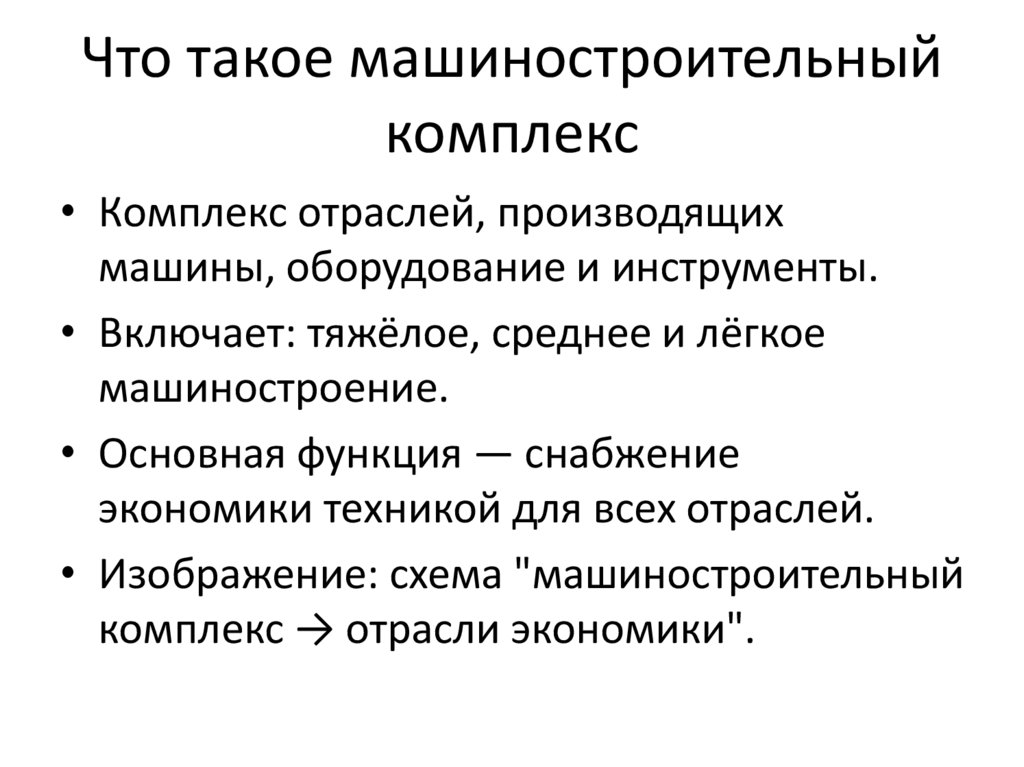 Что такое машиностроительный комплекс

• Комплекс отраслей, производящих машины, оборудование и инструменты.
• Включает: тяжёлое, среднее и лёгкое машиностроение.
• Основная функция — снабжение экономики техникой для всех отраслей.
• Изображение: схема "машиностроительный комплекс → отрасли экономики".